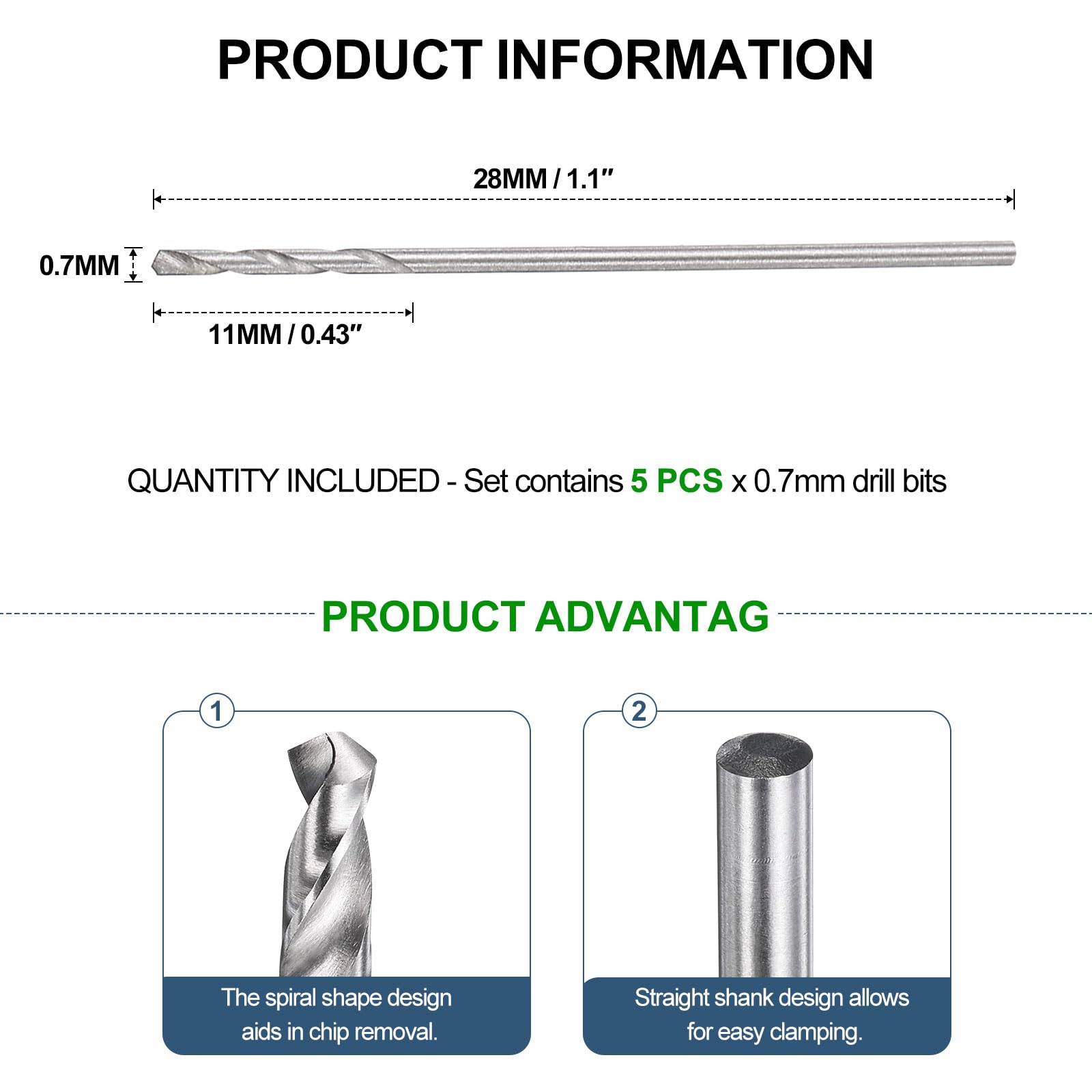 PRODUCT INFORMATION

28MM / 1.1″

0.7MM

11MM / 0.43″

QUANTITY INCLUDED - Set contains 5 PCS x 0.7mm drill bits

PRODUCT ADVANTAG

1

The spiral shape design aids in chip removal.

2

Straight shank design allows for easy clamping.